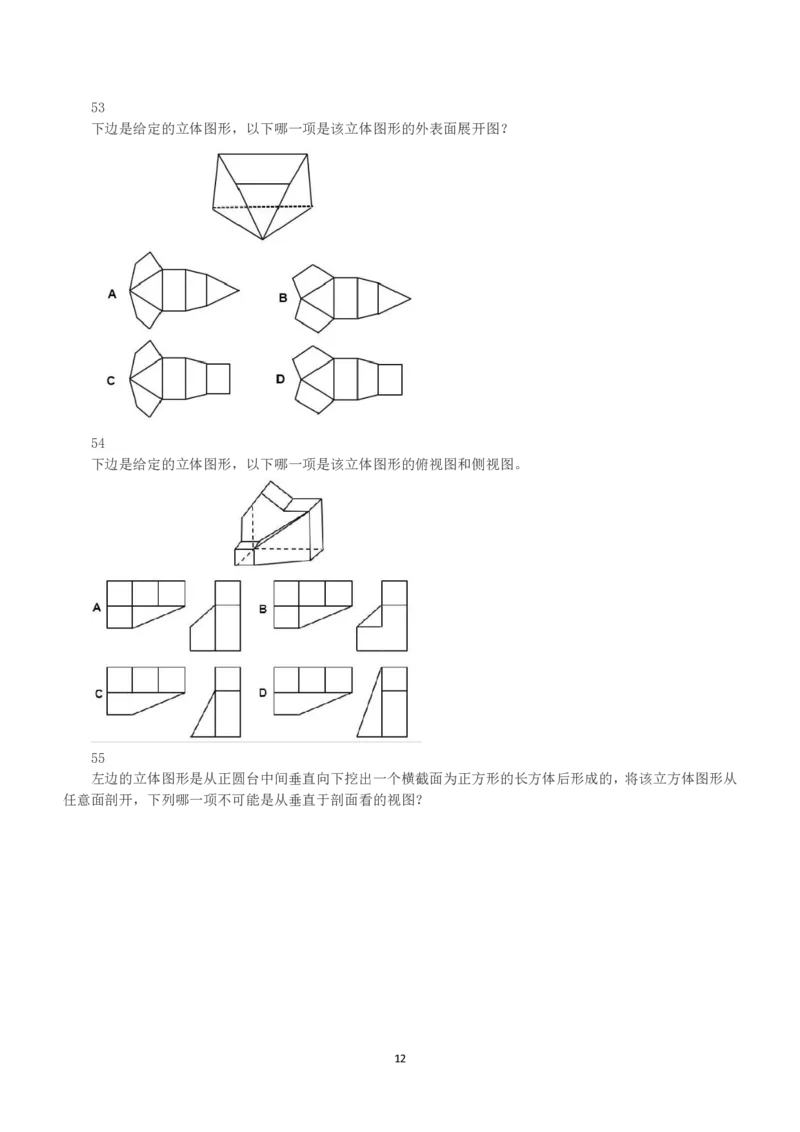 53
下边是给定的立体图形，以下哪一项是该立体图形的外表面展开图？

A

B

C

D

54
下边是给定的立体图形，以下哪一项是该立体图形的俯视图和侧视图。

A

B

C

D

55
左边的立体图形是从正圆台中间垂直向下挖出一个横截面为正方形的长方体后形成的，将该立方体图形从任意面剖开，下列哪一项不可能是从垂直于剖面看的视图？

12